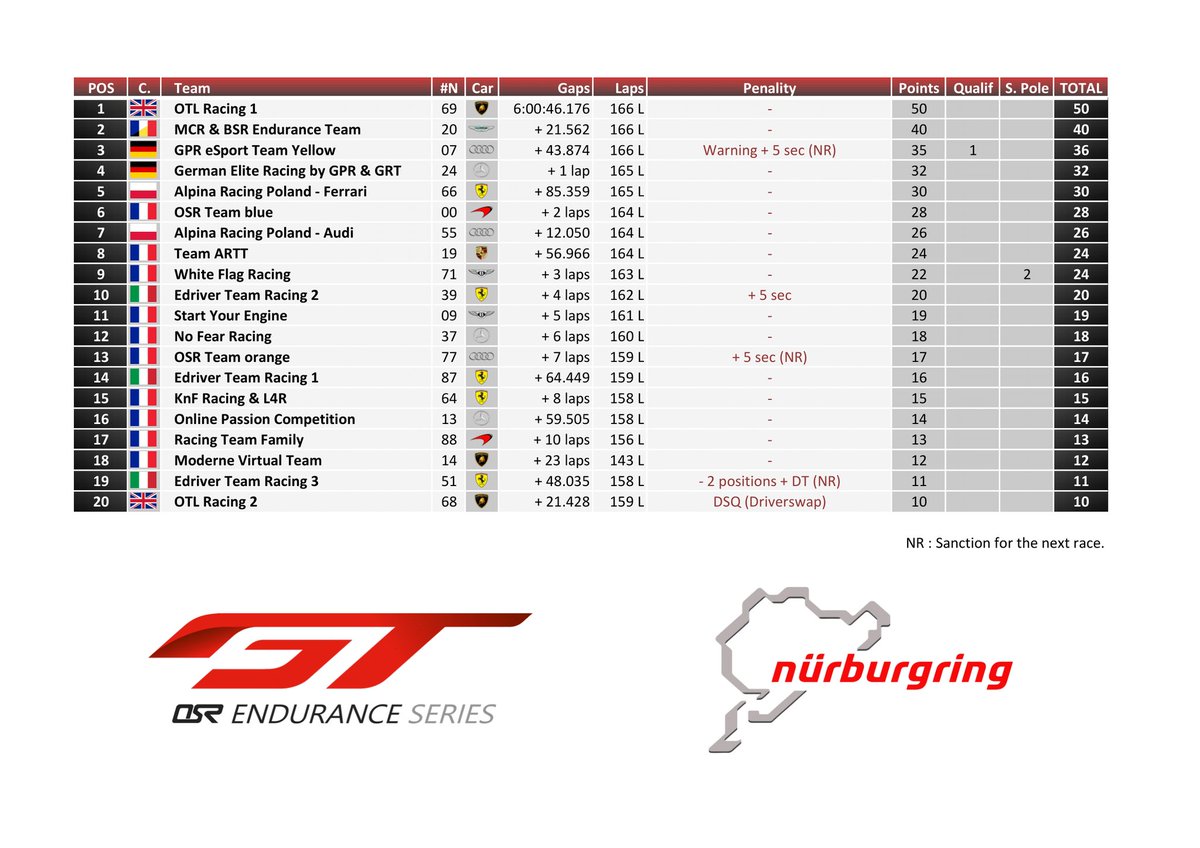 | POS | C. | Team | #N | Car | Gaps | Laps | Penality | Points | Qualif | S. Pole | TOTAL |
|---|---|---|---|---|---|---|---|---|---|---|---|
| 1 | | OTL Racing 1 | 69 | | 6:00:46.176 | 166 L | - | 50 | | | 50 |
| 2 | | MCR & BSR Endurance Team | 20 | | + 21.562 | 166 L | - | 40 | | | 40 |
| 3 | | GPR eSport Team Yellow | 07 | | + 43.874 | 166 L | Warning + 5 sec (NR) | 35 | 1 | | 36 |
| 4 | | German Elite Racing by GPR & GRT | 24 | | + 1 lap | 165 L | - | 32 | | | 32 |
| 5 | | Alpina Racing Poland - Ferrari | 66 | | + 85.359 | 165 L | - | 30 | | | 30 |
| 6 | | OSR Team blue | 00 | | + 2 laps | 164 L | - | 28 | | | 28 |
| 7 | | Alpina Racing Poland - Audi | 55 | | + 12.050 | 164 L | - | 26 | | | 26 |
| 8 | | Team ARTT | 19 | | + 56.966 | 164 L | - | 24 | | | 24 |
| 9 | | White Flag Racing | 71 | | + 3 laps | 163 L | - | 22 | | 2 | 24 |
| 10 | | Edriver Team Racing 2 | 39 | | + 4 laps | 162 L | + 5 sec | 20 | | | 20 |
| 11 | | Start Your Engine | 09 | | + 5 laps | 161 L | - | 19 | | | 19 |
| 12 | | No Fear Racing | 37 | | + 6 laps | 160 L | - | 18 | | | 18 |
| 13 | | OSR Team orange | 77 | | + 7 laps | 159 L | + 5 sec (NR) | 17 | | | 17 |
| 14 | | Edriver Team Racing 1 | 87 | | + 64.449 | 159 L | - | 16 | | | 16 |
| 15 | | KnF Racing & L4R | 64 | | + 8 laps | 158 L | - | 15 | | | 15 |
| 16 | | Online Passion Competition | 13 | | + 59.505 | 158 L | - | 14 | | | 14 |
| 17 | | Racing Team Family | 88 | | + 10 laps | 156 L | - | 13 | | | 13 |
| 18 | | Moderne Virtual Team | 14 | | + 23 laps | 143 L | - | 12 | | | 12 |
| 19 | | Edriver Team Racing 3 | 51 | | + 48.035 | 158 L | - 2 positions + DT (NR) | 11 | | | 11 |
| 20 | | OTL Racing 2 | 68 | | + 21.428 | 159 L | DSQ (Driverswap) | 10 | | | 10 |

NR : Sanction for the next race.

GT
OSR ENDURANCE SERIES

nürburgring